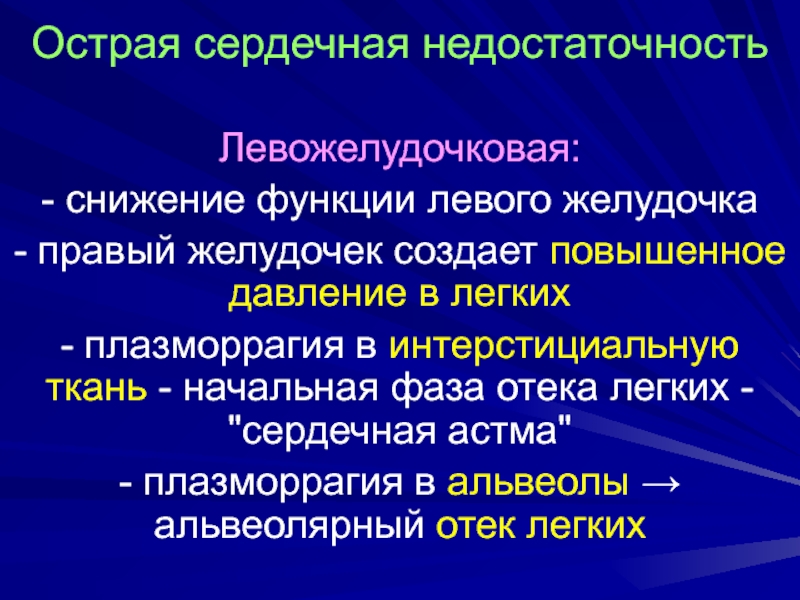 Острая сердечная недостаточность

Левожелудочковая:
- снижение функции левого желудочка
- правый желудочек создает повышенное давление в легких
- плазморрагия в интерстициальную ткань - начальная фаза отека легких - "сердечная астма"
- плазморрагия в альвеолы → альвеолярный отек легких